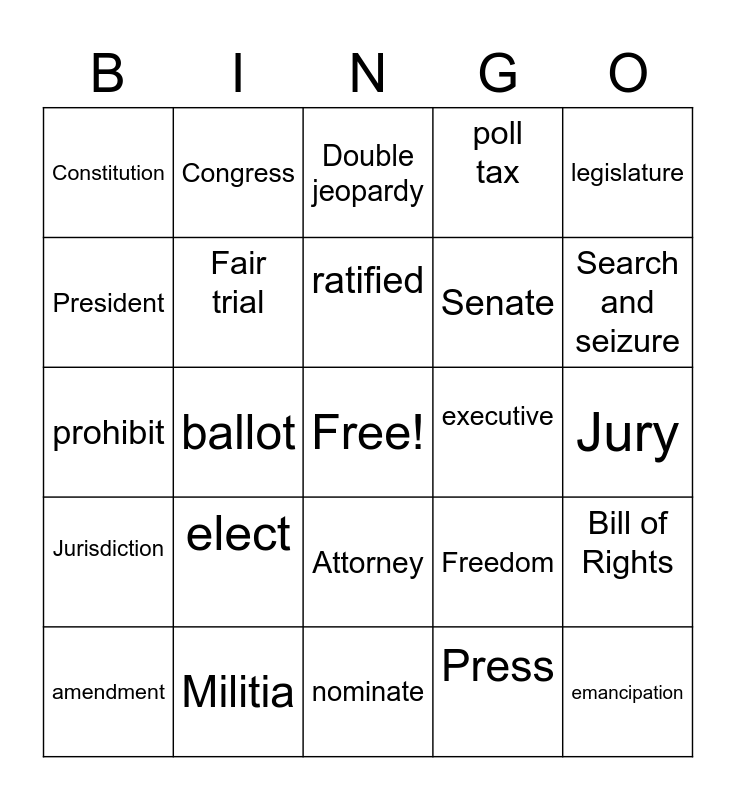 | B | I | N | G | O |
|---|---|---|---|---|
| Constitution | Congress | Double jeopardy | poll tax | legislature |
| President | Fair trial | ratified | Senate | Search and seizure |
| prohibit | ballot | Free! | executive | Jury |
| Jurisdiction | elect | Attorney | Freedom | Bill of Rights |
| amendment | Militia | nominate | Press | emancipation |